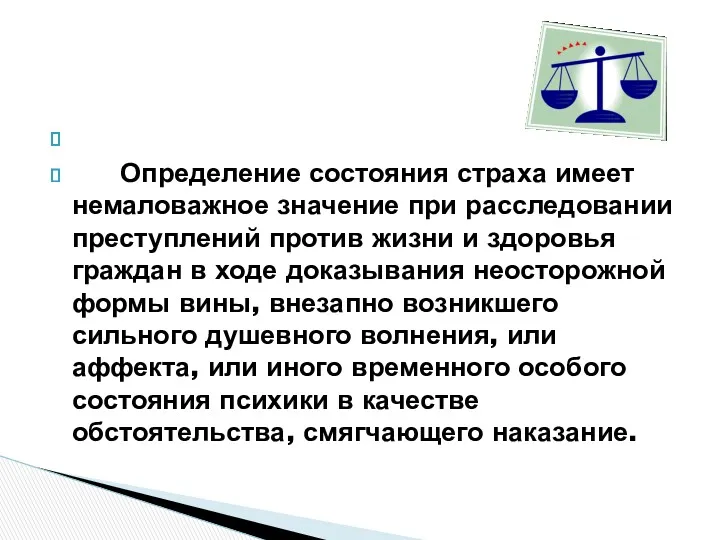 Определение состояния страха имеет немаловажное значение при расследовании преступлений против жизни и здоровья граждан в ходе доказывания неосторожной формы вины, внезапно возникшего сильного душевного волнения, или аффекта, или иного временного особого состояния психики в качестве обстоятельства, смягчающего наказание.